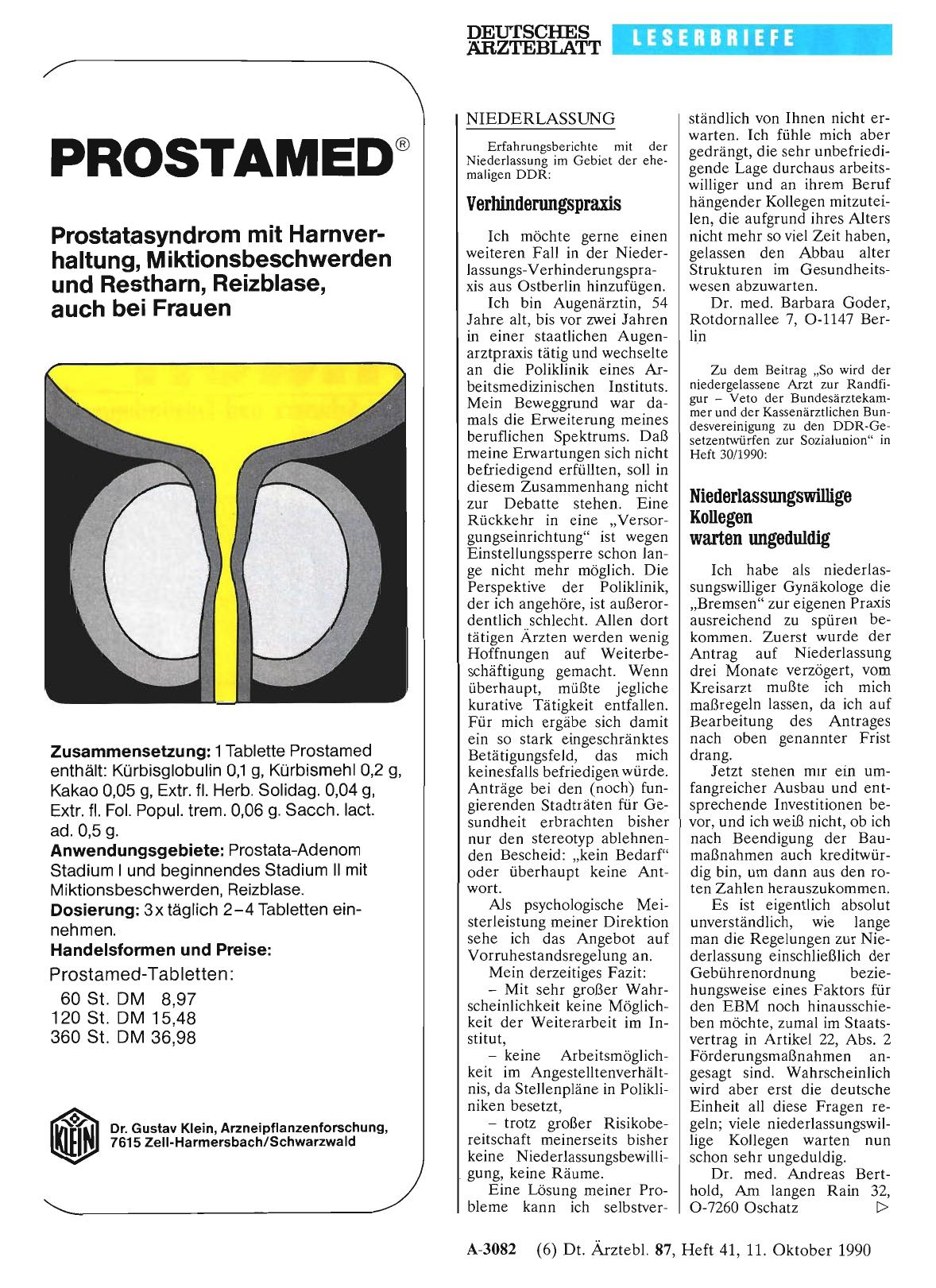 DEUTSCHES ÄRZTEBLATT LESERBRIEFE

PROSTAMED®

Prostatasyndrom mit Harnverhaltung, Miktionsbeschwerden und Restharn, Reizblase, auch bei Frauen

Zusammensetzung: 1 Tablette Prostamed enthält: Kürbisglobulin 0,1 g, Kürbismehl 0,2 g, Kakao 0,05 g, Extr. fl. Herb. Solidag. 0,04 g, Extr. fl. Fol. Popul. trem. 0,06 g. Sacch. lact. ad. 0,5 g.
Anwendungsgebiete: Prostata-Adenom Stadium I und beginnendes Stadium II mit Miktionsbeschwerden, Reizblase.
Dosierung: 3 x täglich 2–4 Tabletten einnehmen.
Handelsformen und Preise:
Prostamed-Tabletten:
60 St. DM 8,97
120 St. DM 15,48
360 St. DM 36,98

KLEIN

Dr. Gustav Klein, Arzneipflanzenforschung, 7615 Zell-Harmersbach/Schwarzwald

NIEDERLASSUNG

Erfahrungsberichte mit der Niederlassung im Gebiet der ehemaligen DDR:

Verhinderungspraxis

Ich möchte gerne einen weiteren Fall in der Niederlassungs-Verhinderungspraxis aus Ostberlin hinzufügen.

Ich bin Augenärztin, 54 Jahre alt, bis vor zwei Jahren in einer staatlichen Augenarztpraxis tätig und wechselte an die Poliklinik eines Arbeitsmedizinischen Instituts. Mein Beweggrund war damals die Erweiterung meines beruflichen Spektrums. Daß meine Erwartungen sich nicht befriedigend erfüllten, soll in diesem Zusammenhang nicht zur Debatte stehen. Eine Rückkehr in eine „Versorgungseinrichtung“ ist wegen Einstellungssperre schon lange nicht mehr möglich. Die Perspektive der Poliklinik, der ich angehöre, ist außerordentlich schlecht. Allen dort tätigen Ärzten werden wenig Hoffnungen auf Weiterbeschäftigung gemacht. Wenn überhaupt, müßte jegliche kurative Tätigkeit entfallen. Für mich ergäbe sich damit ein so stark eingeschränktes Betätigungsfeld, das mich keinesfalls befriedigen würde. Anträge bei den (noch) fungierenden Stadträten für Gesundheit erbrachten bisher nur den stereotyp ablehnenden Bescheid: „kein Bedarf“ oder überhaupt keine Antwort.

Als psychologische Meisterleistung meiner Direktion sehe ich das Angebot auf Vorruhestandsregelung an.

Mein derzeitiges Fazit:

– Mit sehr großer Wahrscheinlichkeit keine Möglichkeit der Weiterarbeit im Institut,

– keine Arbeitsmöglichkeit im Angestelltenverhältnis, da Stellenpläne in Polikliniken besetzt,

– trotz großer Risikobereitschaft meinerseits bisher keine Niederlassungsbewilligung, keine Räume.

Eine Lösung meiner Probleme kann ich selbstverständlich von Ihnen nicht erwarten. Ich fühle mich aber gedrängt, die sehr unbefriedigende Lage durchaus arbeitswilliger und an ihrem Beruf hängender Kollegen mitzuteilen, die aufgrund ihres Alters nicht mehr so viel Zeit haben, gelassen den Abbau alter Strukturen im Gesundheitswesen abzuwarten.

Dr. med. Barbara Goder, Rotdornallee 7, O-1147 Berlin

Zu dem Beitrag „So wird der niedergelassene Arzt zur Randfigur – Veto der Bundesärztekammer und der Kassenärztlichen Bundesvereinigung zu den DDR-Gesetzentwürfen zur Sozialunion“ in Heft 30/1990:

Niederlassungswillige Kollegen warten ungeduldig

Ich habe als niederlassungswilliger Gynäkologe die „Bremsen“ zur eigenen Praxis ausreichend zu spüren bekommen. Zuerst wurde der Antrag auf Niederlassung drei Monate verzögert, vom Kreisarzt mußte ich mich maßregeln lassen, da ich auf Bearbeitung des Antrages nach oben genannter Frist drang.

Jetzt stehen mir ein umfangreicher Ausbau und entsprechende Investitionen bevor, und ich weiß nicht, ob ich nach Beendigung der Baumaßnahmen auch kreditwürdig bin, um dann aus den roten Zahlen herauszukommen.

Es ist eigentlich absolut unverständlich, wie lange man die Regelungen zur Niederlassung einschließlich der Gebührenordnung beziehungsweise eines Faktors für den EBM noch hinausschieben möchte, zumal im Staatsvertrag in Artikel 22, Abs. 2 Förderungsmaßnahmen angesagt sind. Wahrscheinlich wird aber erst die deutsche Einheit all diese Fragen regeln; viele niederlassungswillige Kollegen warten nun schon sehr ungeduldig.

Dr. med. Andreas Berthold, Am langen Rain 32, O-7260 Oschatz ▷

A-3082 (6) Dt. Ärztebl. 87, Heft 41, 11. Oktober 1990